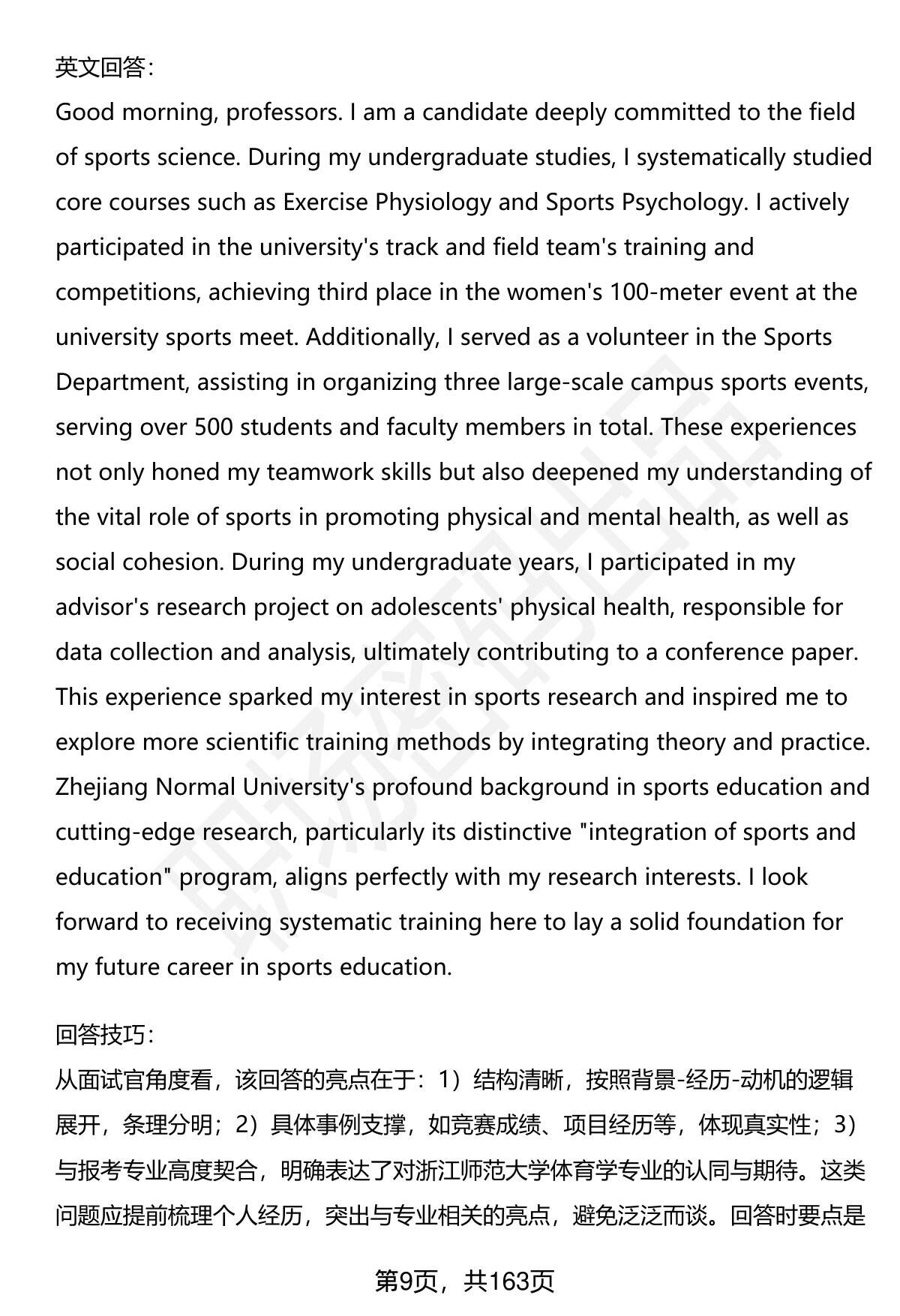 英文回答：
Good morning, professors. I am a candidate deeply committed to the field of sports science. During my undergraduate studies, I systematically studied core courses such as Exercise Physiology and Sports Psychology. I actively participated in the university's track and field team's training and competitions, achieving third place in the women's 100-meter event at the university sports meet. Additionally, I served as a volunteer in the Sports Department, assisting in organizing three large-scale campus sports events, serving over 500 students and faculty members in total. These experiences not only honed my teamwork skills but also deepened my understanding of the vital role of sports in promoting physical and mental health, as well as social cohesion. During my undergraduate years, I participated in my advisor's research project on adolescents' physical health, responsible for data collection and analysis, ultimately contributing to a conference paper. This experience sparked my interest in sports research and inspired me to explore more scientific training methods by integrating theory and practice. Zhejiang Normal University's profound background in sports education and cutting-edge research, particularly its distinctive "integration of sports and education" program, aligns perfectly with my research interests. I look forward to receiving systematic training here to lay a solid foundation for my future career in sports education.

回答技巧：
从面试官角度看，该回答的亮点在于：1）结构清晰，按照背景-经历-动机的逻辑展开，条理分明；2）具体事例支撑，如竞赛成绩、项目经历等，体现真实性；3）与报考专业高度契合，明确表达了对浙江师范大学体育学专业的认同与期待。这类问题应提前梳理个人经历，突出与专业相关的亮点，避免泛泛而谈。回答时要点是

第9页，共163页